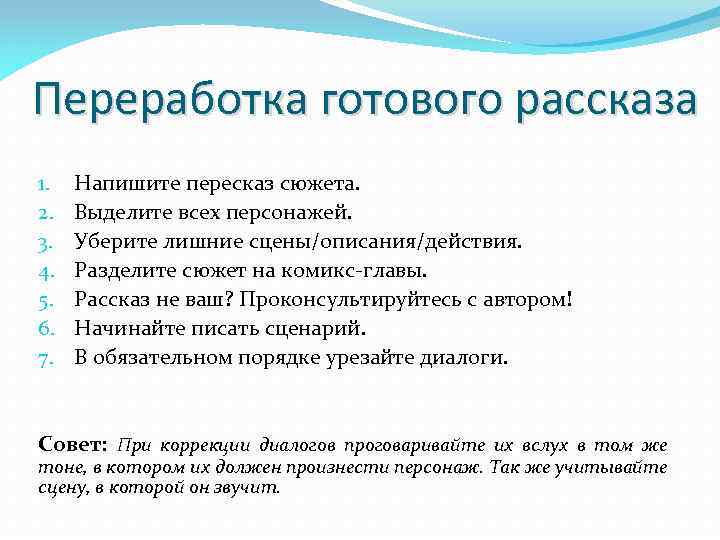 Переработка готового рассказа

1. Напишите пересказ сюжета.
2. Выделите всех персонажей.
3. Уберите лишние сцены/описания/действия.
4. Разделите сюжет на комикс-главы.
5. Рассказ не ваш? Проконсультируйтесь с автором!
6. Начинайте писать сценарий.
7. В обязательном порядке урезайте диалоги.

Совет: При коррекции диалогов проговаривайте их вслух в том же тоне, в котором их должен произнести персонаж. Так же учитывайте сцену, в которой он звучит.